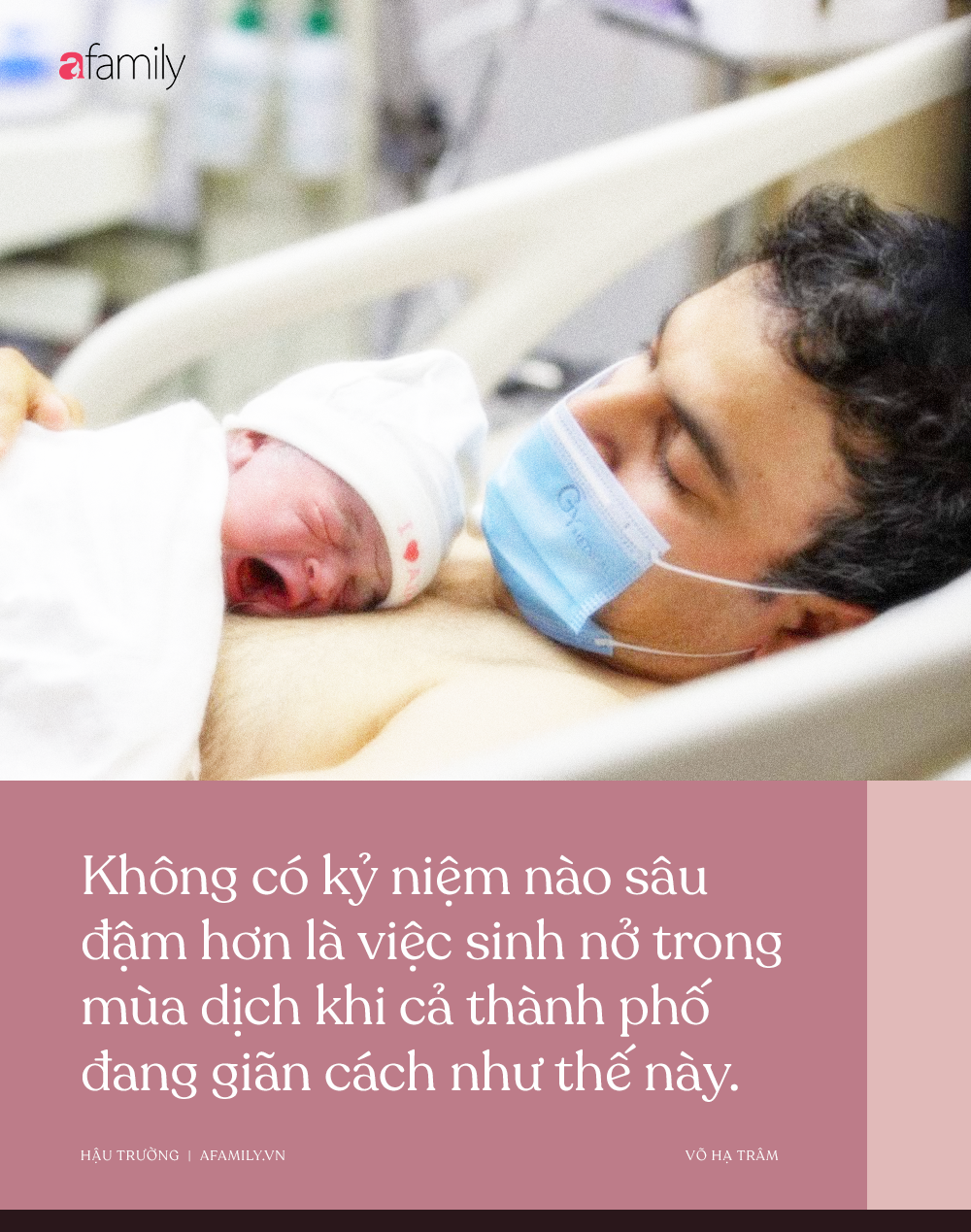 afamily

Không có kỷ niệm nào sâu đậm hơn là việc sinh nở trong mùa dịch khi cả thành phố đang giãn cách như thế này.

HẬU TRƯỜNG | AFAMILY.VN

VÕ HẠ TRÂM